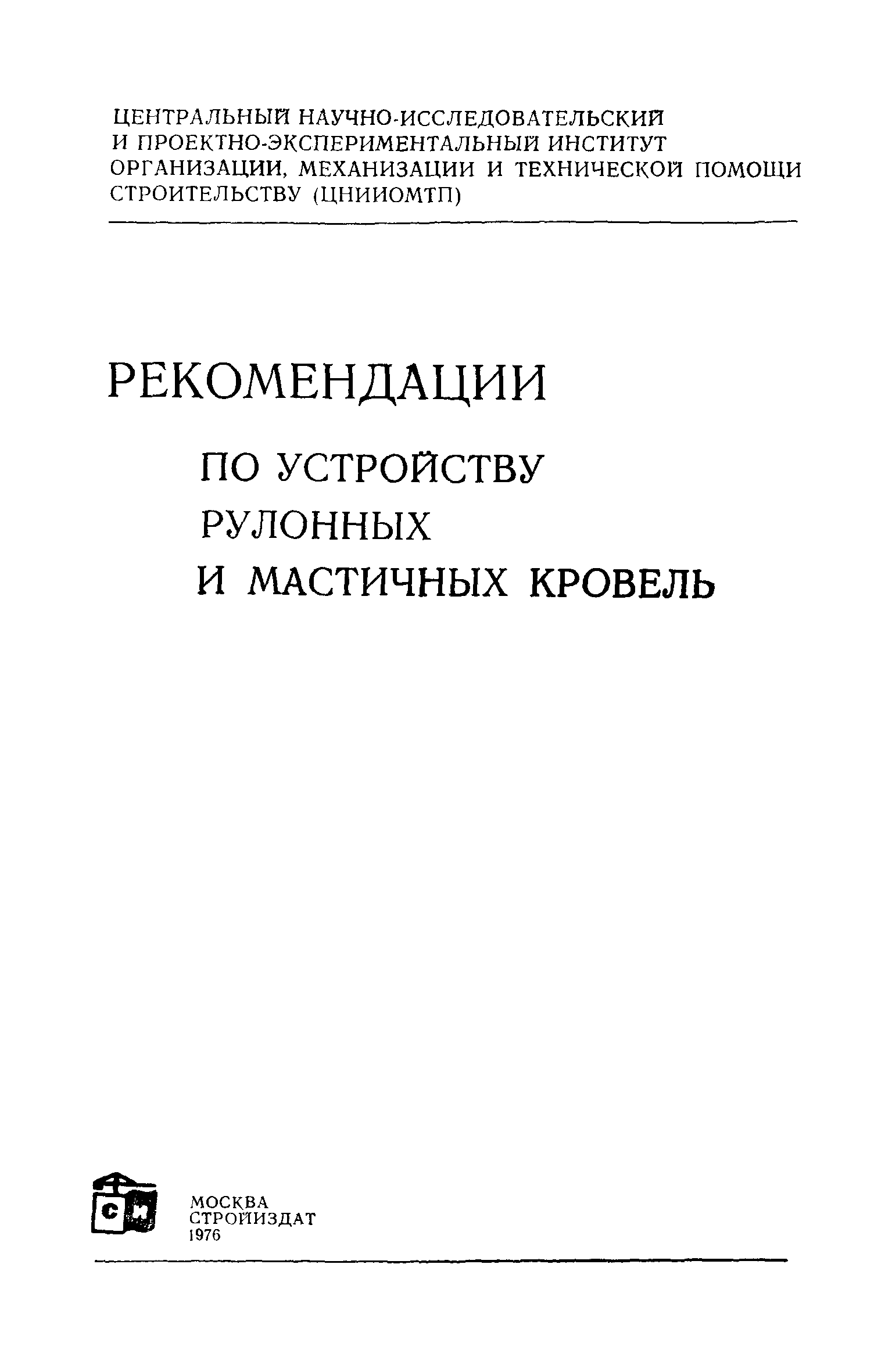 ЦЕНТРАЛЬНЫЙ НАУЧНО-ИССЛЕДОВАТЕЛЬСКИЙ
И ПРОЕКТНО-ЭКСПЕРИМЕНТАЛЬНЫЙ ИНСТИТУТ
ОРГАНИЗАЦИИ, МЕХАНИЗАЦИИ И ТЕХНИЧЕСКОЙ ПОМОЩИ
СТРОИТЕЛЬСТВУ (ЦНИИОМТП)

РЕКОМЕНДАЦИИ
ПО УСТРОЙСТВУ
РУЛОННЫХ
И МАСТИЧНЫХ КРОВЕЛЬ

СИ

МОСКВА
СТРОЙИЗДАТ
1976